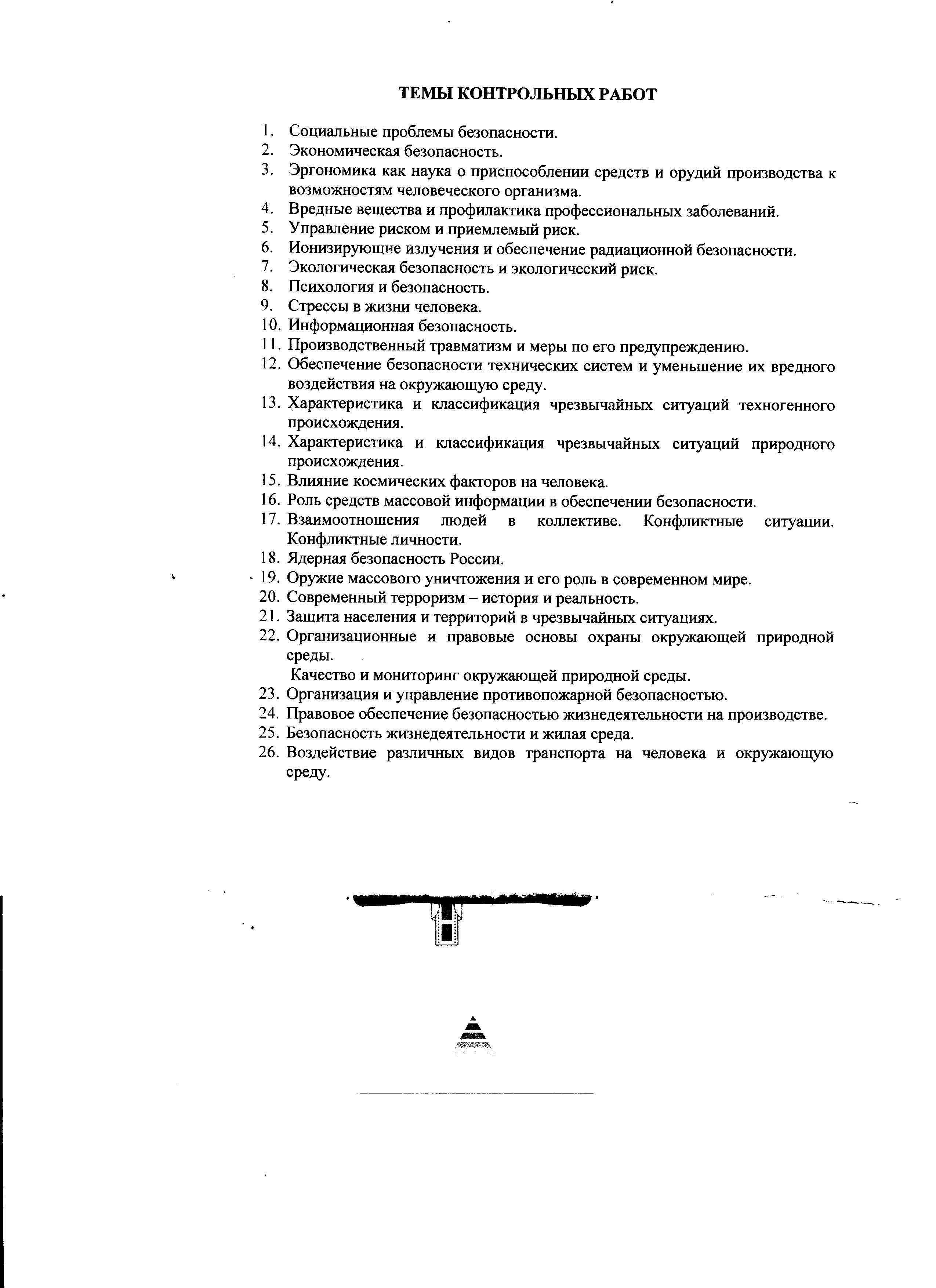 ТЕМЫ КОНТРОЛЬНЫХ РАБОТ

1. Социальные проблемы безопасности.
2. Экономическая безопасность.
3. Эргономика как наука о приспособлении средств и орудий производства к возможностям человеческого организма.
4. Вредные вещества и профилактика профессиональных заболеваний.
5. Управление риском и приемлемый риск.
6. Ионизирующие излучения и обеспечение радиационной безопасности.
7. Экологическая безопасность и экологический риск.
8. Психология и безопасность.
9. Стрессы в жизни человека.
10. Информационная безопасность.
11. Производственный травматизм и меры по его предупреждению.
12. Обеспечение безопасности технических систем и уменьшение их вредного воздействия на окружающую среду.
13. Характеристика и классификация чрезвычайных ситуаций техногенного происхождения.
14. Характеристика и классификация чрезвычайных ситуаций природного происхождения.
15. Влияние космических факторов на человека.
16. Роль средств массовой информации в обеспечении безопасности.
17. Взаимоотношения людей в коллективе. Конфликтные ситуации. Конфликтные личности.
18. Ядерная безопасность России.
19. Оружие массового уничтожения и его роль в современном мире.
20. Современный терроризм – история и реальность.
21. Защита населения и территорий в чрезвычайных ситуациях.
22. Организационные и правовые основы охраны окружающей природной среды.
Качество и мониторинг окружающей природной среды.
23. Организация и управление противопожарной безопасностью.
24. Правовое обеспечение безопасностью жизнедеятельности на производстве.
25. Безопасность жизнедеятельности и жилая среда.
26. Воздействие различных видов транспорта на человека и окружающую среду.